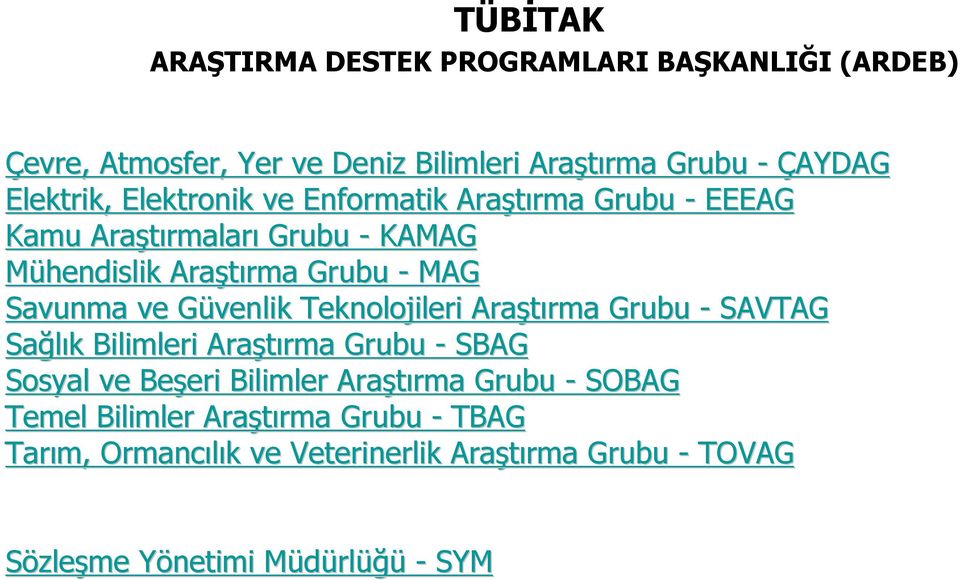 TÜBİTAK
ARAŞTIRMA DESTEK PROGRAMLARI BAŞKANLIĞI (ARDEB)

Çevre, Atmosfer, Yer ve Deniz Bilimleri Araştırma Grubu - ÇAYDAG
Elektrik, Elektronik ve Enformatik Araştırma Grubu - EEEAG
Kamu Araştırmaları Grubu - KAMAG
Mühendislik Araştırma Grubu - MAG
Savunma ve Güvenlik Teknolojileri Araştırma Grubu - SAVTAG
Sağlık Bilimleri Araştırma Grubu - SBAG
Sosyal ve Beşeri Bilimler Araştırma Grubu - SOBAG
Temel Bilimler Araştırma Grubu - TBAG
Tarım, Ormancılık ve Veterinerlik Araştırma Grubu - TOVAG

Sözleşme Yönetimi Müdürlüğü - SYM